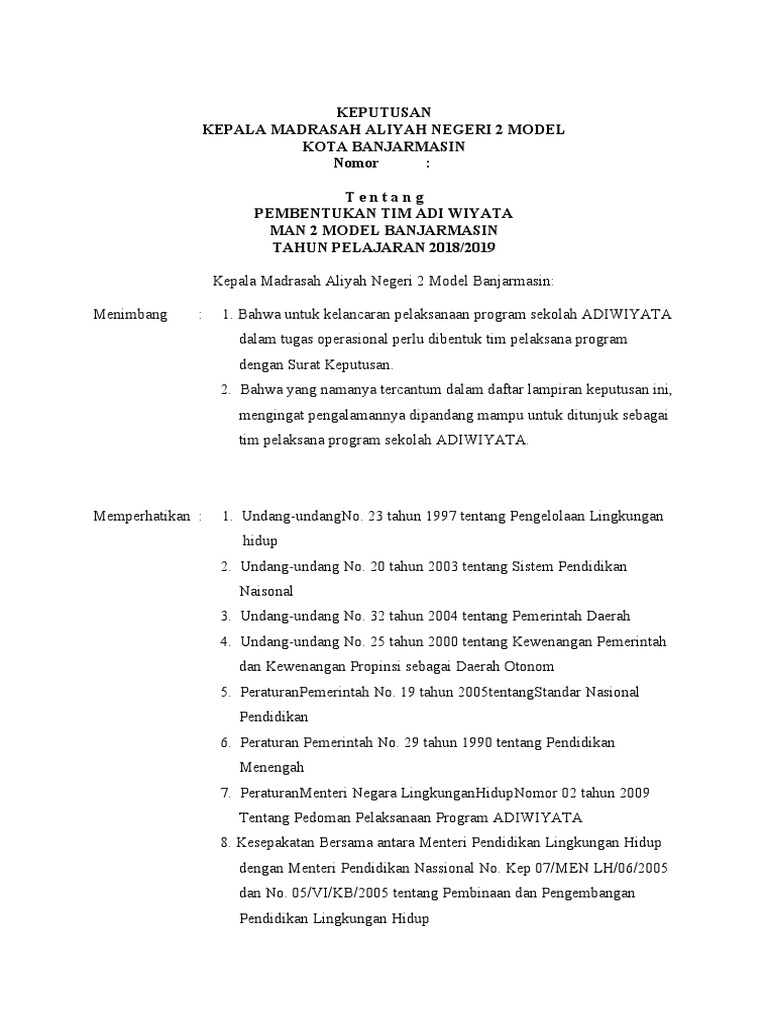 KEPUTUSAN
KEPALA MADRASAH ALIYAH NEGERI 2 MODEL
KOTA BANJARMASIN
Nomor :

T e n t a n g
PEMBENTUKAN TIM ADI WIYATA
MAN 2 MODEL BANJARMASIN
TAHUN PELAJARAN 2018/2019

Kepala Madrasah Aliyah Negeri 2 Model Banjarmasin:

Menimbang : 1. Bahwa untuk kelancaran pelaksanaan program sekolah ADIWIYATA dalam tugas operasional perlu dibentuk tim pelaksana program dengan Surat Keputusan.
2. Bahwa yang namanya tercantum dalam daftar lampiran keputusan ini, mengingat pengalamannya dipandang mampu untuk ditunjuk sebagai tim pelaksana program sekolah ADIWIYATA.

Memperhatikan : 1. Undang-undangNo. 23 tahun 1997 tentang Pengelolaan Lingkungan hidup
2. Undang-undang No. 20 tahun 2003 tentang Sistem Pendidikan Naisonal
3. Undang-undang No. 32 tahun 2004 tentang Pemerintah Daerah
4. Undang-undang No. 25 tahun 2000 tentang Kewenangan Pemerintah dan Kewenangan Propinsi sebagai Daerah Otonom
5. PeraturanPemerintah No. 19 tahun 2005tentangStandar Nasional Pendidikan
6. Peraturan Pemerintah No. 29 tahun 1990 tentang Pendidikan Menengah
7. PeraturanMenteri Negara LingkunganHidupNomor 02 tahun 2009 Tentang Pedoman Pelaksanaan Program ADIWIYATA
8. Kesepakatan Bersama antara Menteri Pendidikan Lingkungan Hidup dengan Menteri Pendidikan Nassional No. Kep 07/MEN LH/06/2005 dan No. 05/VI/KB/2005 tentang Pembinaan dan Pengembangan Pendidikan Lingkungan Hidup